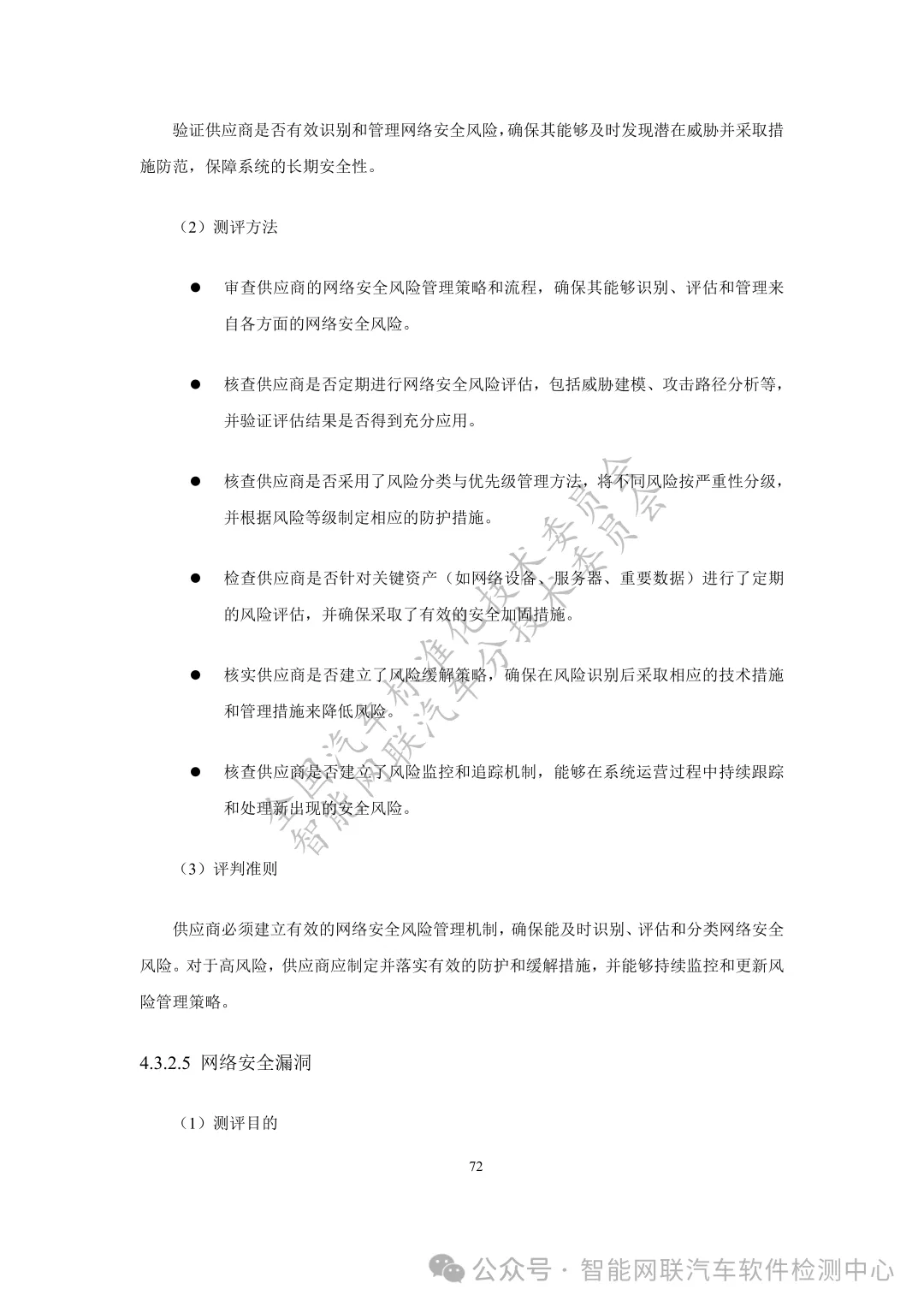 验证供应商是否有效识别和管理网络安全风险，确保其能够及时发现潜在威胁并采取措施防范，保障系统的长期安全性。

（2）测评方法

● 审查供应商的网络安全风险管理策略和流程，确保其能够识别、评估和管理来自各方面的网络安全风险。

● 核查供应商是否定期进行网络安全风险评估，包括威胁建模、攻击路径分析等，并验证评估结果是否得到充分应用。

● 核查供应商是否采用了风险分类与优先级管理方法，将不同风险按严重性分级，并根据风险等级制定相应的防护措施。

● 检查供应商是否针对关键资产（如网络设备、服务器、重要数据）进行了定期的风险评估，并确保采取了有效的安全加固措施。

● 核实供应商是否建立了风险缓解策略，确保在风险识别后采取相应的技术措施和管理措施来降低风险。

● 核查供应商是否建立了风险监控和追踪机制，能够在系统运营过程中持续跟踪和处理新出现的安全风险。

（3）评判准则

供应商必须建立有效的网络安全风险管理机制，确保能及时识别、评估和分类网络安全风险。对于高风险，供应商应制定并落实有效的防护和缓解措施，并能够持续监控和更新风险管理策略。

4.3.2.5 网络安全漏洞

（1）测评目的

72

全国汽车标准化技术委员会
智能网联汽车分技术委员会

公众号 · 智能网联汽车软件检测中心